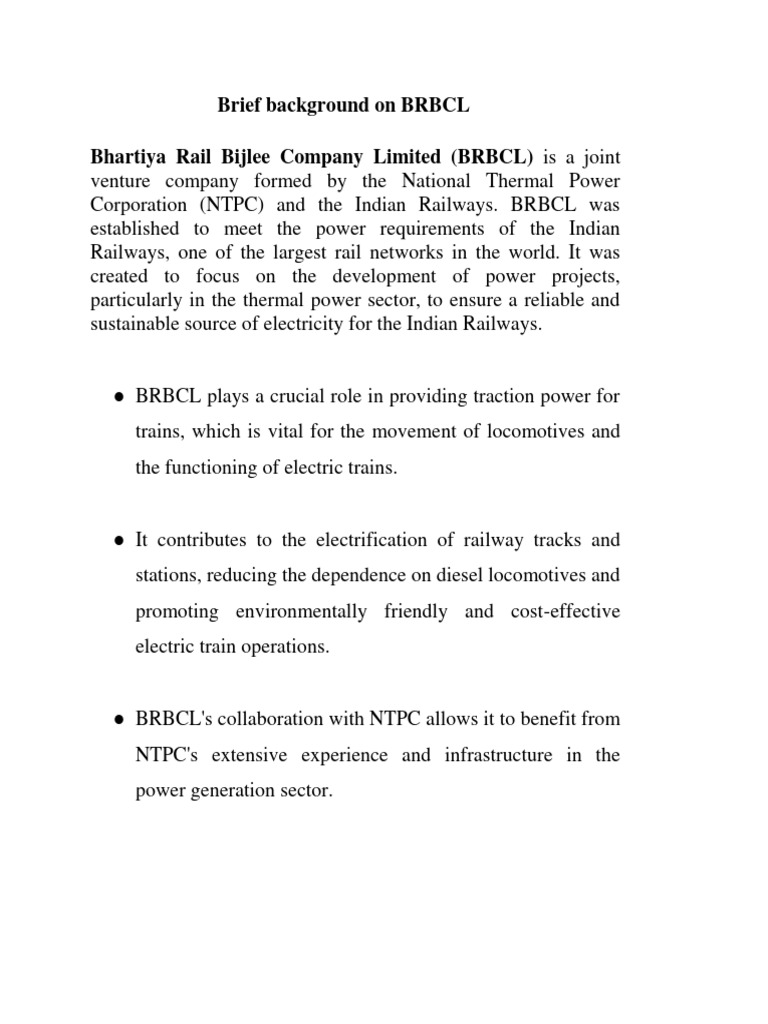 Brief background on BRBCL

Bhartiya Rail Bijlee Company Limited (BRBCL) is a joint venture company formed by the National Thermal Power Corporation (NTPC) and the Indian Railways. BRBCL was established to meet the power requirements of the Indian Railways, one of the largest rail networks in the world. It was created to focus on the development of power projects, particularly in the thermal power sector, to ensure a reliable and sustainable source of electricity for the Indian Railways.

• BRBCL plays a crucial role in providing traction power for trains, which is vital for the movement of locomotives and the functioning of electric trains.

• It contributes to the electrification of railway tracks and stations, reducing the dependence on diesel locomotives and promoting environmentally friendly and cost-effective electric train operations.

• BRBCL's collaboration with NTPC allows it to benefit from NTPC's extensive experience and infrastructure in the power generation sector.